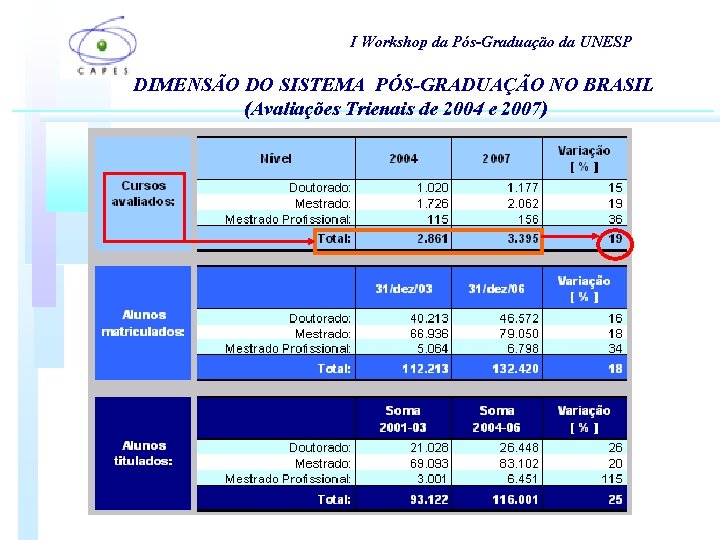 CAPES

I Workshop da Pós-Graduação da UNESP

DIMENSÃO DO SISTEMA PÓS-GRADUAÇÃO NO BRASIL
(Avaliações Trienais de 2004 e 2007)

| | Nível | 2004 | 2007 | Variação [ % ] |
|---|---|---|---|---|
| Cursos avaliados: | Doutorado: | 1.020 | 1.177 | 15 |
| | Mestrado: | 1.726 | 2.062 | 19 |
| | Mestrado Profissional: | 115 | 156 | 36 |
| | Total: | 2.861 | 3.395 | 19 |

| | | 31/dez/03 | 31/dez/06 | Variação [ % ] |
|---|---|---|---|---|
| Alunos matriculados: | Doutorado: | 40.213 | 46.572 | 16 |
| | Mestrado: | 66.936 | 79.050 | 18 |
| | Mestrado Profissional: | 5.064 | 6.798 | 34 |
| | Total: | 112.213 | 132.420 | 18 |

| | | Soma 2001-03 | Soma 2004-06 | Variação [ % ] |
|---|---|---|---|---|
| Alunos titulados: | Doutorado: | 21.028 | 26.448 | 26 |
| | Mestrado: | 69.093 | 83.102 | 20 |
| | Mestrado Profissional: | 3.001 | 6.451 | 115 |
| | Total: | 93.122 | 116.001 | 25 |